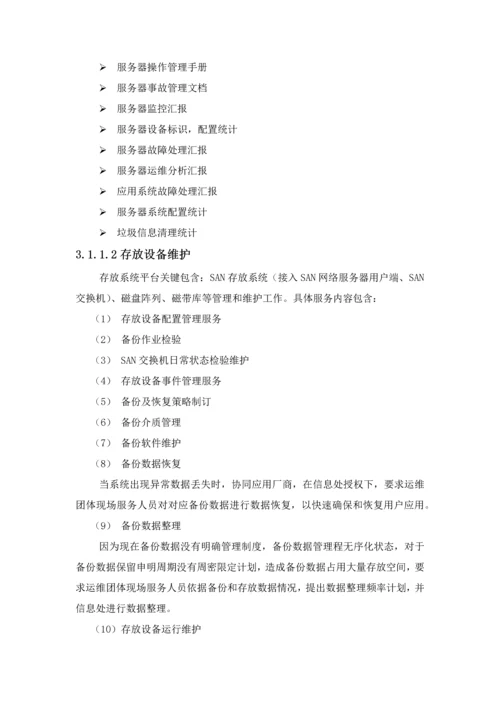 ➢ 服务器操作管理手册

➢ 服务器事故管理文档

➢ 服务器监控汇报

➢ 服务器设备标识，配置统计

➢ 服务器故障处理汇报

➢ 服务器运维分析汇报

➢ 应用系统故障处理汇报

➢ 服务器系统配置统计

➢ 垃圾信息清理统计

3.1.1.2 存放设备维护

存放系统平台关键包含：SAN 存放系统（接入 SAN 网络服务器用户端、SAN 交换机）、磁盘阵列、磁带库等管理和维护工作。具体服务内容包含：

（1） 存放设备配置管理服务

（2） 备份作业检验

（3） SAN 交换机日常状态检验维护

（4） 存放设备事件管理服务

（5） 备份及恢复策略制订

（6） 备份介质管理

（7） 备份软件维护

（8） 备份数据恢复

当系统出现异常数据丢失时，协同应用厂商，在信息处授权下，要求运维团体现场服务人员对对应备份数据进行数据恢复，以快速确保和恢复用户应用。

（9） 备份数据整理

因为现在备份数据没有明确管理制度，备份数据管理程无序化状态，对于备份数据保留申明周期没有周密限定计划，造成备份数据占用大量存放空间，要求运维团体现场服务人员依据备份和存放数据情况，提出数据整理频率计划，并信息处进行数据整理。

（10）存放设备运行维护